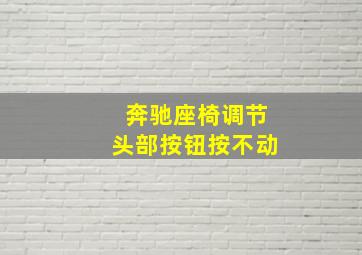 奔驰座椅调节
头部按钮按不动